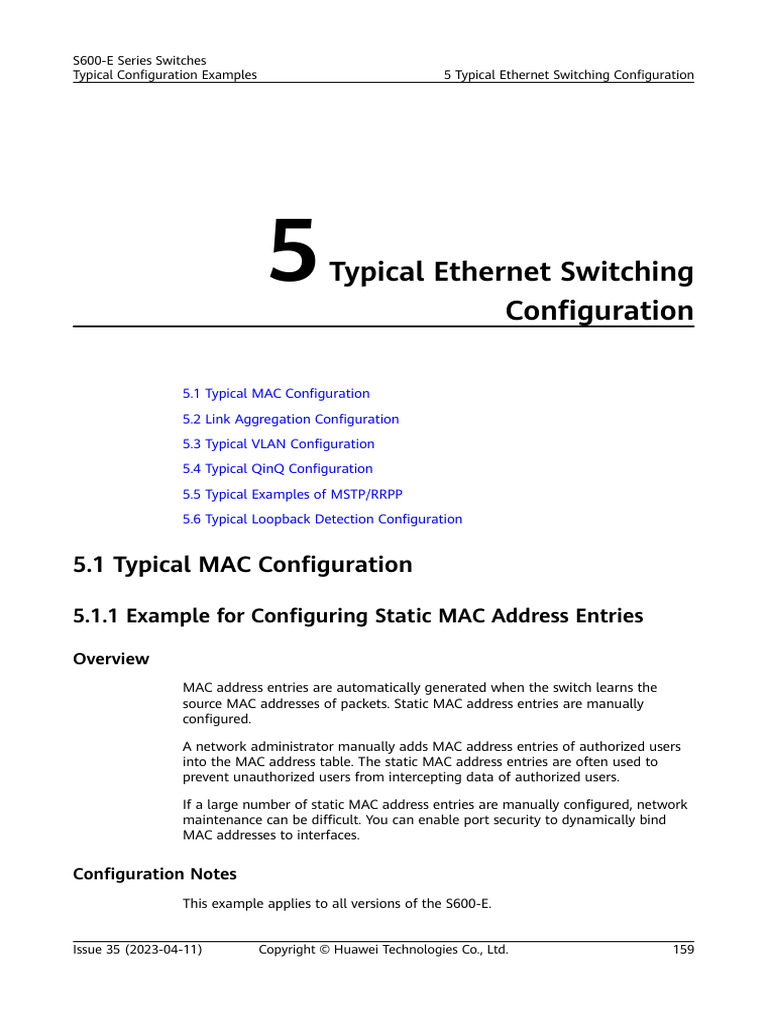 S600-E Series Switches
Typical Configuration Examples

5 Typical Ethernet Switching Configuration

5 Typical Ethernet Switching Configuration

5.1 Typical MAC Configuration

5.2 Link Aggregation Configuration

5.3 Typical VLAN Configuration

5.4 Typical QinQ Configuration

5.5 Typical Examples of MSTP/RRPP

5.6 Typical Loopback Detection Configuration

5.1 Typical MAC Configuration

5.1.1 Example for Configuring Static MAC Address Entries

Overview

MAC address entries are automatically generated when the switch learns the source MAC addresses of packets. Static MAC address entries are manually configured.

A network administrator manually adds MAC address entries of authorized users into the MAC address table. The static MAC address entries are often used to prevent unauthorized users from intercepting data of authorized users.

If a large number of static MAC address entries are manually configured, network maintenance can be difficult. You can enable port security to dynamically bind MAC addresses to interfaces.

Configuration Notes

This example applies to all versions of the S600-E.

Issue 35 (2023-04-11)

Copyright © Huawei Technologies Co., Ltd.

159